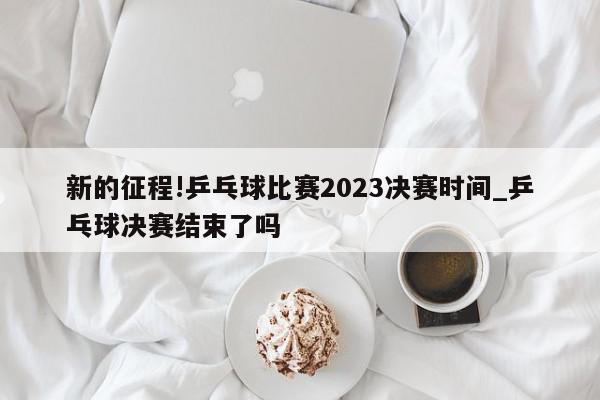 新的征程!乒乓球比赛2023决赛时间_乒乓球决赛结束了吗